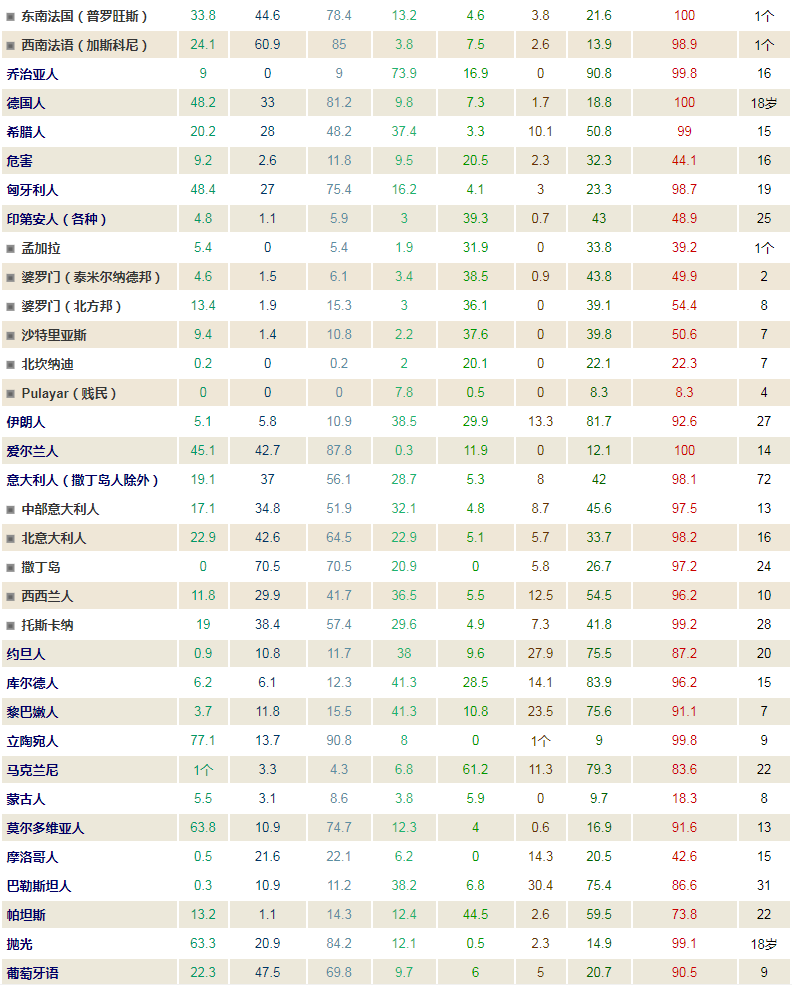 | | | | | | | | | | |
|---|---|---|---|---|---|---|---|---|---|
| ▣ 东南法国（普罗旺斯） | 33.8 | 44.6 | 78.4 | 13.2 | 4.6 | 3.8 | 21.6 | 100 | 1个 |
| ▣ 西南法语（加斯科尼） | 24.1 | 60.9 | 85 | 3.8 | 7.5 | 2.6 | 13.9 | 98.9 | 1个 |
| 乔治亚人 | 9 | 0 | 9 | 73.9 | 16.9 | 0 | 90.8 | 99.8 | 16 |
| 德国人 | 48.2 | 33 | 81.2 | 9.8 | 7.3 | 1.7 | 18.8 | 100 | 18岁 |
| 希腊人 | 20.2 | 28 | 48.2 | 37.4 | 3.3 | 10.1 | 50.8 | 99 | 15 |
| 危害 | 9.2 | 2.6 | 11.8 | 9.5 | 20.5 | 2.3 | 32.3 | 44.1 | 16 |
| 匈牙利人 | 48.4 | 27 | 75.4 | 16.2 | 4.1 | 3 | 23.3 | 98.7 | 19 |
| 印第安人（各种） | 4.8 | 1.1 | 5.9 | 3 | 39.3 | 0.7 | 43 | 48.9 | 25 |
| ▣ 孟加拉 | 5.4 | 0 | 5.4 | 1.9 | 31.9 | 0 | 33.8 | 39.2 | 1个 |
| ▣ 婆罗门（泰米尔纳德邦） | 4.6 | 1.5 | 6.1 | 3.4 | 38.5 | 0.9 | 43.8 | 49.9 | 2 |
| ▣ 婆罗门（北方邦） | 13.4 | 1.9 | 15.3 | 3 | 36.1 | 0 | 39.1 | 54.4 | 8 |
| ▣ 沙特里亚斯 | 9.4 | 1.4 | 10.8 | 2.2 | 37.6 | 0 | 39.8 | 50.6 | 7 |
| ▣ 北坎纳迪 | 0.2 | 0 | 0.2 | 2 | 20.1 | 0 | 22.1 | 22.3 | 7 |
| ▣ Pulayar（贱民） | 0 | 0 | 0 | 7.8 | 0.5 | 0 | 8.3 | 8.3 | 4 |
| 伊朗人 | 5.1 | 5.8 | 10.9 | 38.5 | 29.9 | 13.3 | 81.7 | 92.6 | 27 |
| 爱尔兰人 | 45.1 | 42.7 | 87.8 | 0.3 | 11.9 | 0 | 12.1 | 100 | 14 |
| 意大利人（撒丁岛人除外） | 19.1 | 37 | 56.1 | 28.7 | 5.3 | 8 | 42 | 98.1 | 72 |
| ▣ 中部意大利人 | 17.1 | 34.8 | 51.9 | 32.1 | 4.8 | 8.7 | 45.6 | 97.5 | 13 |
| ▣ 北意大利人 | 22.9 | 42.6 | 64.5 | 22.9 | 5.1 | 5.7 | 33.7 | 98.2 | 16 |
| ▣ 撒丁岛 | 0 | 70.5 | 70.5 | 20.9 | 0 | 5.8 | 26.7 | 97.2 | 24 |
| ▣ 西西兰人 | 11.8 | 29.9 | 41.7 | 36.5 | 5.5 | 12.5 | 54.5 | 96.2 | 10 |
| ▣ 托斯卡纳 | 19 | 38.4 | 57.4 | 29.6 | 4.9 | 7.3 | 41.8 | 99.2 | 28 |
| 约旦人 | 0.9 | 10.8 | 11.7 | 38 | 9.6 | 27.9 | 75.5 | 87.2 | 20 |
| 库尔德人 | 6.2 | 6.1 | 12.3 | 41.3 | 28.5 | 14.1 | 83.9 | 96.2 | 15 |
| 黎巴嫩人 | 3.7 | 11.8 | 15.5 | 41.3 | 10.8 | 23.5 | 75.6 | 91.1 | 7 |
| 立陶宛人 | 77.1 | 13.7 | 90.8 | 8 | 0 | 1个 | 9 | 99.8 | 9 |
| 马克兰尼 | 1个 | 3.3 | 4.3 | 6.8 | 61.2 | 11.3 | 79.3 | 83.6 | 22 |
| 蒙古人 | 5.5 | 3.1 | 8.6 | 3.8 | 5.9 | 0 | 9.7 | 18.3 | 8 |
| 莫尔多维亚人 | 63.8 | 10.9 | 74.7 | 12.3 | 4 | 0.6 | 16.9 | 91.6 | 13 |
| 摩洛哥人 | 0.5 | 21.6 | 22.1 | 6.2 | 0 | 14.3 | 20.5 | 42.6 | 15 |
| 巴勒斯坦人 | 0.3 | 10.9 | 11.2 | 38.2 | 6.8 | 30.4 | 75.4 | 86.6 | 31 |
| 帕坦斯 | 13.2 | 1.1 | 14.3 | 12.4 | 44.5 | 2.6 | 59.5 | 73.8 | 22 |
| 抛光 | 63.3 | 20.9 | 84.2 | 12.1 | 0.5 | 2.3 | 14.9 | 99.1 | 18岁 |
| 葡萄牙语 | 22.3 | 47.5 | 69.8 | 9.7 | 6 | 5 | 20.7 | 90.5 | 9 |